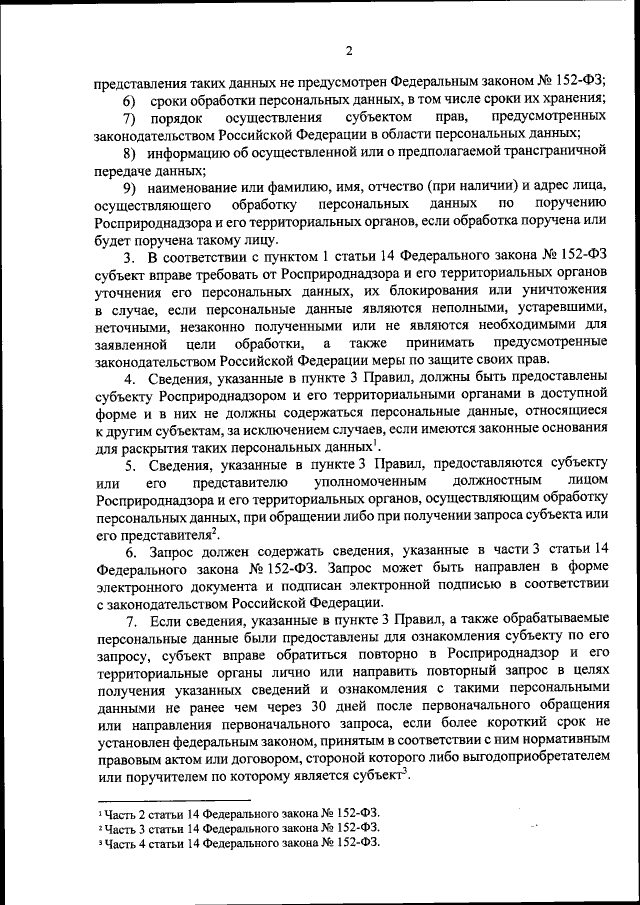 2

представления таких данных не предусмотрен Федеральным законом № 152-ФЗ;

6) сроки обработки персональных данных, в том числе сроки их хранения;

7) порядок осуществления субъектом прав, предусмотренных законодательством Российской Федерации в области персональных данных;

8) информацию об осуществленной или о предполагаемой трансграничной передаче данных;

9) наименование или фамилию, имя, отчество (при наличии) и адрес лица, осуществляющего обработку персональных данных по поручению Росприроднадзора и его территориальных органов, если обработка поручена или будет поручена такому лицу.

3. В соответствии с пунктом 1 статьи 14 Федерального закона № 152-ФЗ субъект вправе требовать от Росприроднадзора и его территориальных органов уточнения его персональных данных, их блокирования или уничтожения в случае, если персональные данные являются неполными, устаревшими, неточными, незаконно полученными или не являются необходимыми для заявленной цели обработки, а также принимать предусмотренные законодательством Российской Федерации меры по защите своих прав.

4. Сведения, указанные в пункте 3 Правил, должны быть предоставлены субъекту Росприроднадзором и его территориальными органами в доступной форме и в них не должны содержаться персональные данные, относящиеся к другим субъектам, за исключением случаев, если имеются законные основания для раскрытия таких персональных данных$^1$.

5. Сведения, указанные в пункте 3 Правил, предоставляются субъекту или его представителю уполномоченным должностным лицом Росприроднадзора и его территориальных органов, осуществляющим обработку персональных данных, при обращении либо при получении запроса субъекта или его представителя$^2$.

6. Запрос должен содержать сведения, указанные в части 3 статьи 14 Федерального закона № 152-ФЗ. Запрос может быть направлен в форме электронного документа и подписан электронной подписью в соответствии с законодательством Российской Федерации.

7. Если сведения, указанные в пункте 3 Правил, а также обрабатываемые персональные данные были предоставлены для ознакомления субъекту по его запросу, субъект вправе обратиться повторно в Росприроднадзор и его территориальные органы лично или направить повторный запрос в целях получения указанных сведений и ознакомления с такими персональными данными не ранее чем через 30 дней после первоначального обращения или направления первоначального запроса, если более короткий срок не установлен федеральным законом, принятым в соответствии с ним нормативным правовым актом или договором, стороной которого либо выгодоприобретателем или поручителем по которому является субъект$^3$.

$^1$ Часть 2 статьи 14 Федерального закона № 152-ФЗ.
$^2$ Часть 3 статьи 14 Федерального закона № 152-ФЗ.
$^3$ Часть 4 статьи 14 Федерального закона № 152-ФЗ.